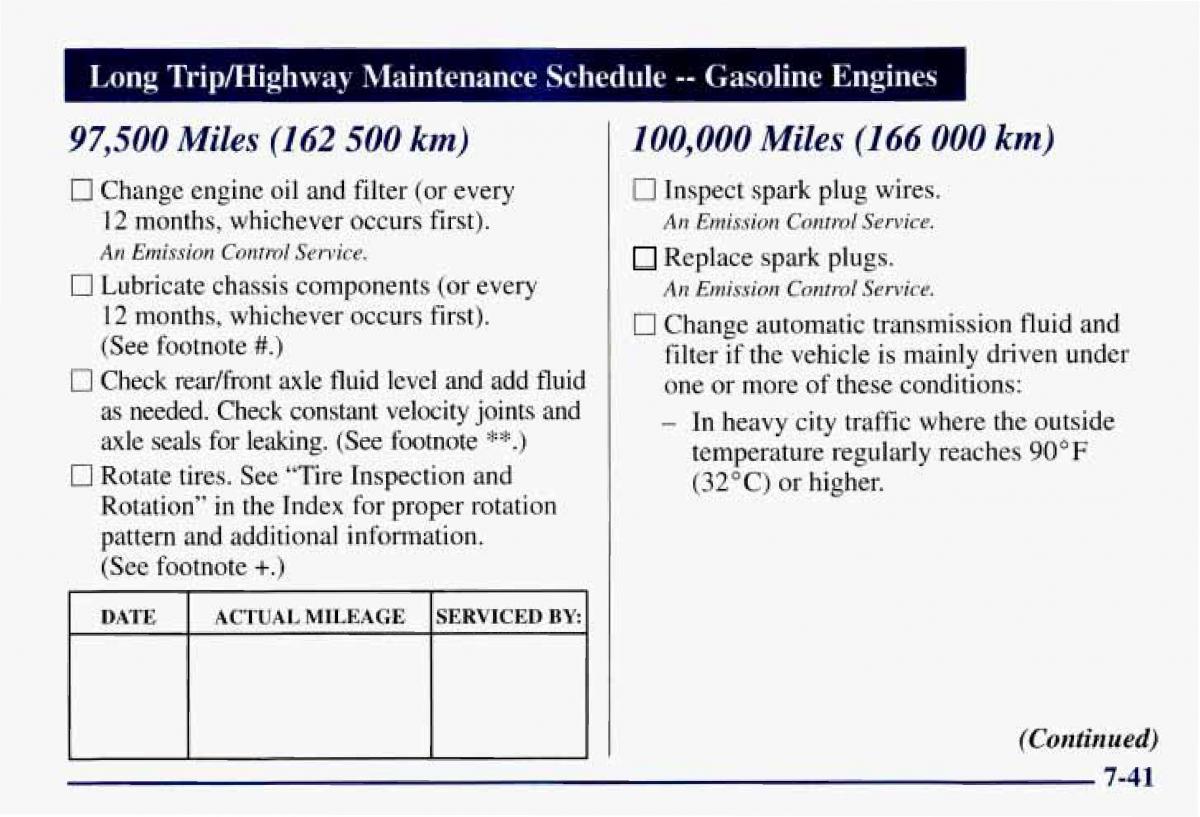 Long Trip/Highway Maintenance Schedule -- Gasoline Engines

97,500 Miles (162 500 km)

☐ Change engine oil and filter (or every 12 months, whichever occurs first). An Emission Control Service.

☐ Lubricate chassis components (or every 12 months, whichever occurs first). (See footnote #.)

☐ Check rear/front axle fluid level and add fluid as needed. Check constant velocity joints and axle seals for leaking. (See footnote **.)

☐ Rotate tires. See "Tire Inspection and Rotation" in the Index for proper rotation pattern and additional information. (See footnote +.)

| DATE | ACTUAL MILEAGE | SERVICED BY: |
|---|---|---|
| | | |

100,000 Miles (166 000 km)

☐ Inspect spark plug wires. An Emission Control Service.

☐ Replace spark plugs. An Emission Control Service.

☐ Change automatic transmission fluid and filter if the vehicle is mainly driven under one or more of these conditions:

– In heavy city traffic where the outside temperature regularly reaches 90°F (32°C) or higher.

(Continued)

7-41